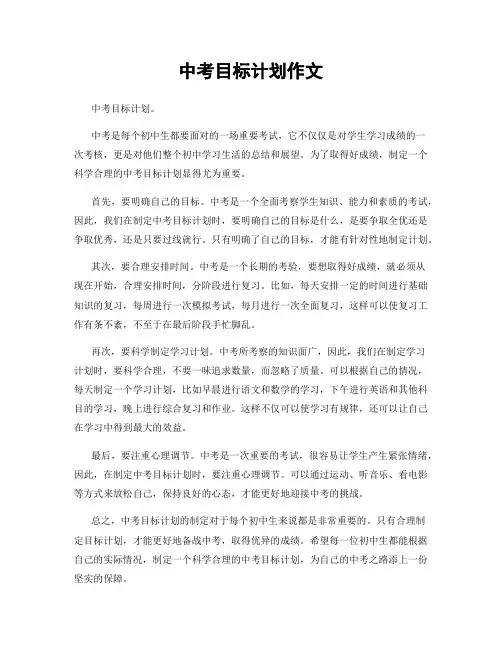 中考目标计划作文

中考目标计划。

中考是每个初中生都要面对的一场重要考试，它不仅仅是对学生学习成绩的一次考核，更是对他们整个初中学习生活的总结和展望。为了取得好成绩，制定一个科学合理的中考目标计划显得尤为重要。

首先，要明确自己的目标。中考是一个全面考察学生知识、能力和素质的考试，因此，我们在制定中考目标计划时，要明确自己的目标是什么，是要争取全优还是争取优秀，还是只要过线就行。只有明确了自己的目标，才能有针对性地制定计划。

其次，要合理安排时间。中考是一个长期的考验，要想取得好成绩，就必须从现在开始，合理安排时间，分阶段进行复习。比如，每天安排一定的时间进行基础知识的复习，每周进行一次模拟考试，每月进行一次全面复习，这样可以使复习工作有条不紊，不至于在最后阶段手忙脚乱。

再次，要科学制定学习计划。中考所考察的知识面广，因此，我们在制定学习计划时，要科学合理，不要一味追求数量，而忽略了质量。可以根据自己的情况，每天制定一个学习计划，比如早晨进行语文和数学的学习，下午进行英语和其他科目的学习，晚上进行综合复习和作业。这样不仅可以使学习有规律，还可以让自己在学习中得到最大的效益。

最后，要注重心理调节。中考是一次重要的考试，很容易让学生产生紧张情绪，因此，在制定中考目标计划时，要注重心理调节。可以通过运动、听音乐、看电影等方式来放松自己，保持良好的心态，才能更好地迎接中考的挑战。

总之，中考目标计划的制定对于每个初中生来说都是非常重要的。只有合理制定目标计划，才能更好地备战中考，取得优异的成绩。希望每一位初中生都能根据自己的实际情况，制定一个科学合理的中考目标计划，为自己的中考之路添上一份坚实的保障。